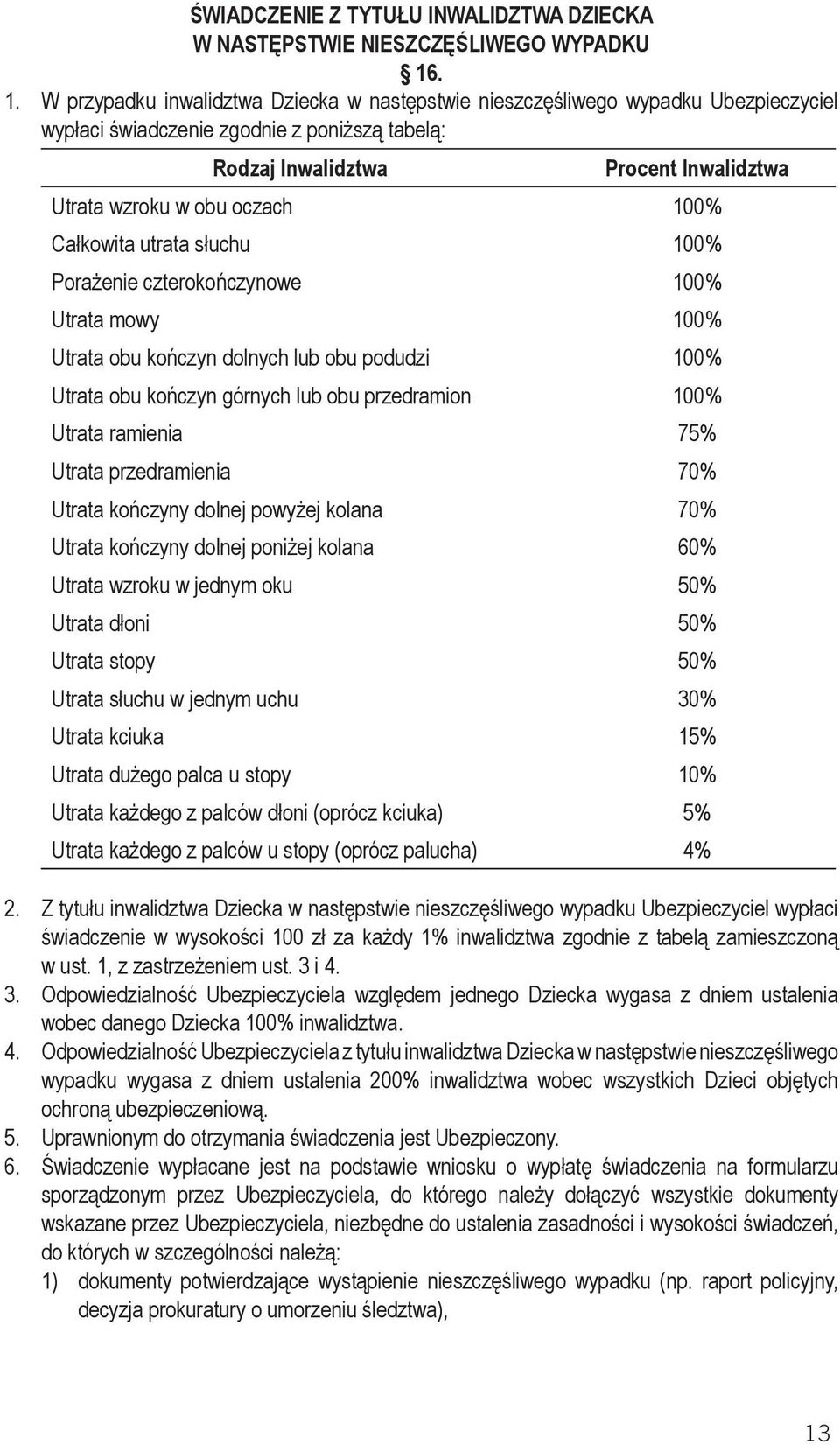 ŚWIADCZENIE Z TYTUŁU INWALIDZTWA DZIECKA
W NASTĘPSTWIE NIESZCZĘŚLIWEGO WYPADKU
§ 16.

1. W przypadku inwalidztwa Dziecka w następstwie nieszczęśliwego wypadku Ubezpieczyciel wypłaci świadczenie zgodnie z poniższą tabelą:

| Rodzaj Inwalidztwa | Procent Inwalidztwa |
|---|---|
| Utrata wzroku w obu oczach | 100% |
| Całkowita utrata słuchu | 100% |
| Porażenie czterokończynowe | 100% |
| Utrata mowy | 100% |
| Utrata obu kończyn dolnych lub obu podudzi | 100% |
| Utrata obu kończyn górnych lub obu przedramion | 100% |
| Utrata ramienia | 75% |
| Utrata przedramienia | 70% |
| Utrata kończyny dolnej powyżej kolana | 70% |
| Utrata kończyny dolnej poniżej kolana | 60% |
| Utrata wzroku w jednym oku | 50% |
| Utrata dłoni | 50% |
| Utrata stopy | 50% |
| Utrata słuchu w jednym uchu | 30% |
| Utrata kciuka | 15% |
| Utrata dużego palca u stopy | 10% |
| Utrata każdego z palców dłoni (oprócz kciuka) | 5% |
| Utrata każdego z palców u stopy (oprócz palucha) | 4% |

2. Z tytułu inwalidztwa Dziecka w następstwie nieszczęśliwego wypadku Ubezpieczyciel wypłaci świadczenie w wysokości 100 zł za każdy 1% inwalidztwa zgodnie z tabelą zamieszczoną w ust. 1, z zastrzeżeniem ust. 3 i 4.
3. Odpowiedzialność Ubezpieczyciela względem jednego Dziecka wygasa z dniem ustalenia wobec danego Dziecka 100% inwalidztwa.
4. Odpowiedzialność Ubezpieczyciela z tytułu inwalidztwa Dziecka w następstwie nieszczęśliwego wypadku wygasa z dniem ustalenia 200% inwalidztwa wobec wszystkich Dzieci objętych ochroną ubezpieczeniową.
5. Uprawnionym do otrzymania świadczenia jest Ubezpieczony.
6. Świadczenie wypłacane jest na podstawie wniosku o wypłatę świadczenia na formularzu sporządzonym przez Ubezpieczyciela, do którego należy dołączyć wszystkie dokumenty wskazane przez Ubezpieczyciela, niezbędne do ustalenia zasadności i wysokości świadczeń, do których w szczególności należą:
1) dokumenty potwierdzające wystąpienie nieszczęśliwego wypadku (np. raport policyjny, decyzja prokuratury o umorzeniu śledztwa),

13